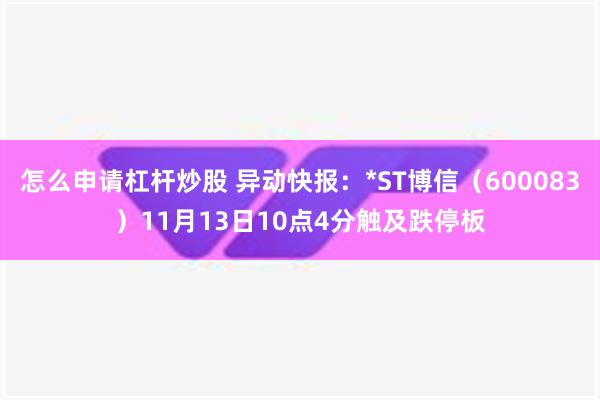 怎么申请杠杆炒股 异动快报：*ST博信（600083）11月13日10点4分触及跌停板